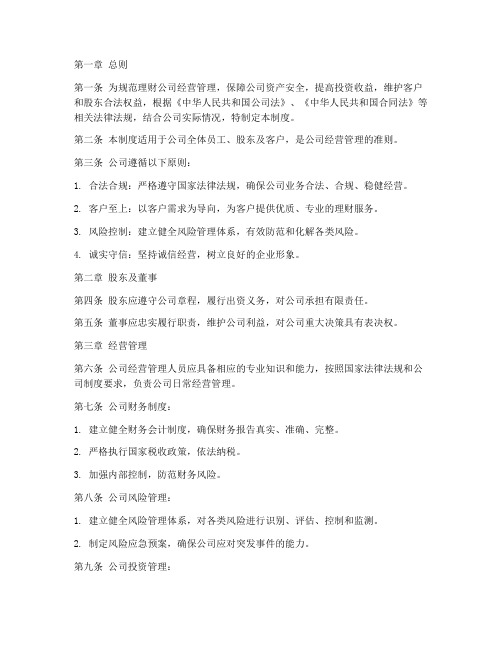 第一章 总则

第一条 为规范理财公司经营管理，保障公司资产安全，提高投资收益，维护客户和股东合法权益，根据《中华人民共和国公司法》、《中华人民共和国合同法》等相关法律法规，结合公司实际情况，特制定本制度。

第二条 本制度适用于公司全体员工、股东及客户，是公司经营管理的准则。

第三条 公司遵循以下原则：

1. 合法合规：严格遵守国家法律法规，确保公司业务合法、合规、稳健经营。

2. 客户至上：以客户需求为导向，为客户提供优质、专业的理财服务。

3. 风险控制：建立健全风险管理体系，有效防范和化解各类风险。

4. 诚实守信：坚持诚信经营，树立良好的企业形象。

第二章 股东及董事

第四条 股东应遵守公司章程，履行出资义务，对公司承担有限责任。

第五条 董事应忠实履行职责，维护公司利益，对公司重大决策具有表决权。

第三章 经营管理

第六条 公司经营管理人员应具备相应的专业知识和能力，按照国家法律法规和公司制度要求，负责公司日常经营管理。

第七条 公司财务制度：

1. 建立健全财务会计制度，确保财务报告真实、准确、完整。

2. 严格执行国家税收政策，依法纳税。

3. 加强内部控制，防范财务风险。

第八条 公司风险管理：

1. 建立健全风险管理体系，对各类风险进行识别、评估、控制和监测。

2. 制定风险应急预案，确保公司应对突发事件的能力。

第九条 公司投资管理：